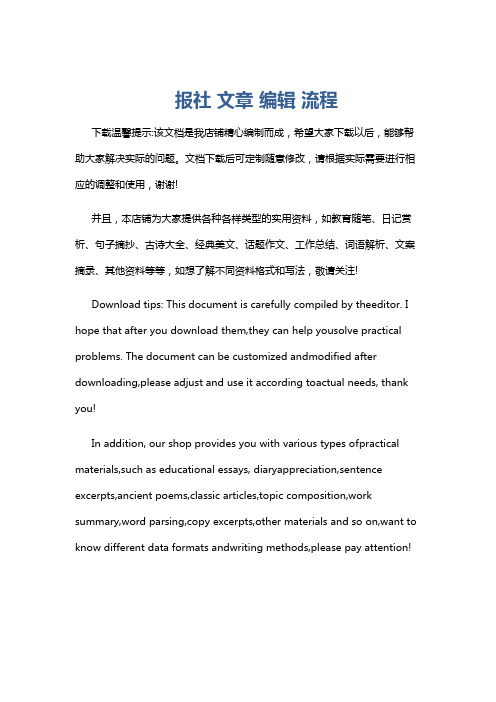 报社 文章 编辑 流程

下载温馨提示:该文档是我店铺精心编制而成，希望大家下载以后，能够帮助大家解决实际的问题。文档下载后可定制随意修改，请根据实际需要进行相应的调整和使用，谢谢!

并且，本店铺为大家提供各种各样类型的实用资料，如教育随笔、日记赏析、句子摘抄、古诗大全、经典美文、话题作文、工作总结、词语解析、文案摘录、其他资料等等，如想了解不同资料格式和写法，敬请关注!

Download tips: This document is carefully compiled by theeditor. I hope that after you download them,they can help yousolve practical problems. The document can be customized andmodified after downloading,please adjust and use it according toactual needs, thank you!

In addition, our shop provides you with various types ofpractical materials,such as educational essays, diaryappreciation,sentence excerpts,ancient poems,classic articles,topic composition,work summary,word parsing,copy excerpts,other materials and so on,want to know different data formats andwriting methods,please pay attention!